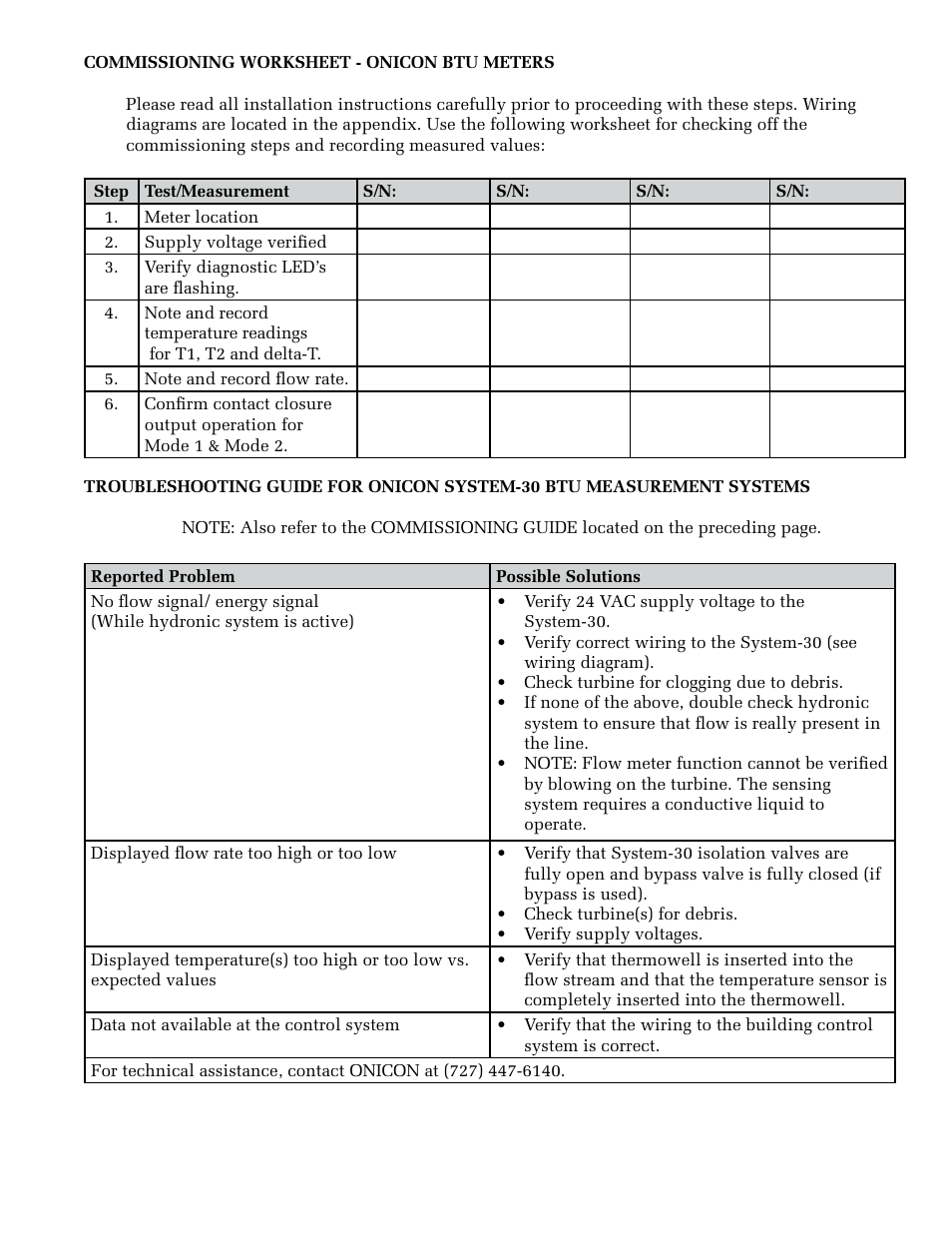 COMMISSIONING WORKSHEET - ONICON BTU METERS

Please read all installation instructions carefully prior to proceeding with these steps. Wiring diagrams are located in the appendix. Use the following worksheet for checking off the commissioning steps and recording measured values:

| Step | Test/Measurement | S/N: | S/N: | S/N: | S/N: |
|---|---|---|---|---|---|
| 1. | Meter location | | | | |
| 2. | Supply voltage verified | | | | |
| 3. | Verify diagnostic LED's are flashing. | | | | |
| 4. | Note and record temperature readings for T1, T2 and delta-T. | | | | |
| 5. | Note and record flow rate. | | | | |
| 6. | Confirm contact closure output operation for Mode 1 & Mode 2. | | | | |

TROUBLESHOOTING GUIDE FOR ONICON SYSTEM-30 BTU MEASUREMENT SYSTEMS

NOTE: Also refer to the COMMISSIONING GUIDE located on the preceding page.

| Reported Problem | Possible Solutions |
|---|---|
| No flow signal/ energy signal (While hydronic system is active) | • Verify 24 VAC supply voltage to the System-30. • Verify correct wiring to the System-30 (see wiring diagram). • Check turbine for clogging due to debris. • If none of the above, double check hydronic system to ensure that flow is really present in the line. • NOTE: Flow meter function cannot be verified by blowing on the turbine. The sensing system requires a conductive liquid to operate. |
| Displayed flow rate too high or too low | • Verify that System-30 isolation valves are fully open and bypass valve is fully closed (if bypass is used). • Check turbine(s) for debris. • Verify supply voltages. |
| Displayed temperature(s) too high or too low vs. expected values | • Verify that thermowell is inserted into the flow stream and that the temperature sensor is completely inserted into the thermowell. |
| Data not available at the control system | • Verify that the wiring to the building control system is correct. |
| For technical assistance, contact ONICON at (727) 447-6140. | |